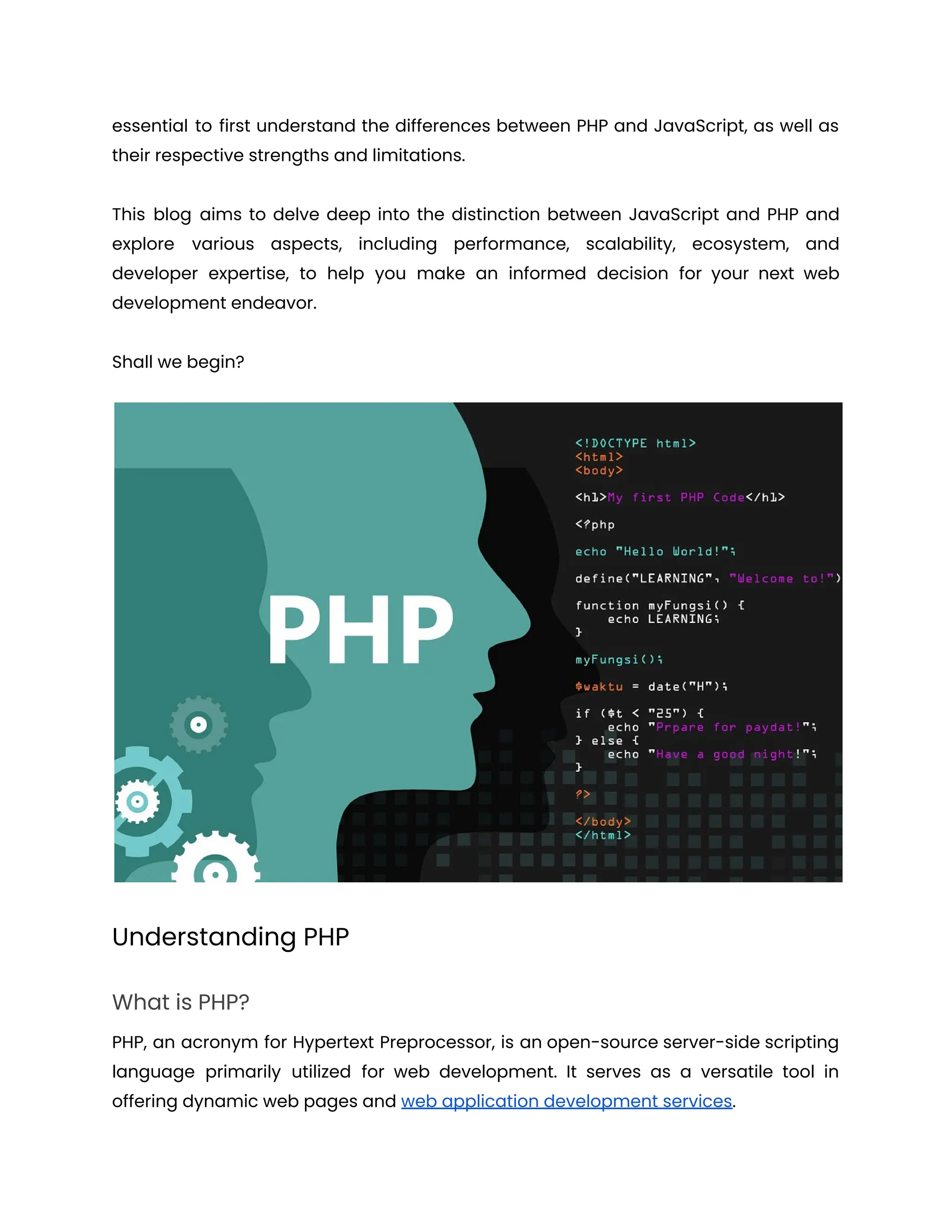 essential to first understand the differences between PHP and JavaScript, as well as their respective strengths and limitations.

This blog aims to delve deep into the distinction between JavaScript and PHP and explore various aspects, including performance, scalability, ecosystem, and developer expertise, to help you make an informed decision for your next web development endeavor.

Shall we begin?

PHP

<!DOCTYPE html>
<html>
<body>

<h1>My first PHP Code</h1>

<?php

echo "Hello World!";

define("LEARNING", "Welcome to!")

function myFungsi() {
    echo LEARNING;
}

myFungsi();

$waktu = date("H");

if ($t < "25") {
    echo "Prpare for paydat!";
} else {
    echo "Have a good night!";
}

?>

</body>
</html>

Understanding PHP

What is PHP?

PHP, an acronym for Hypertext Preprocessor, is an open-source server-side scripting language primarily utilized for web development. It serves as a versatile tool in offering dynamic web pages and web application development services.